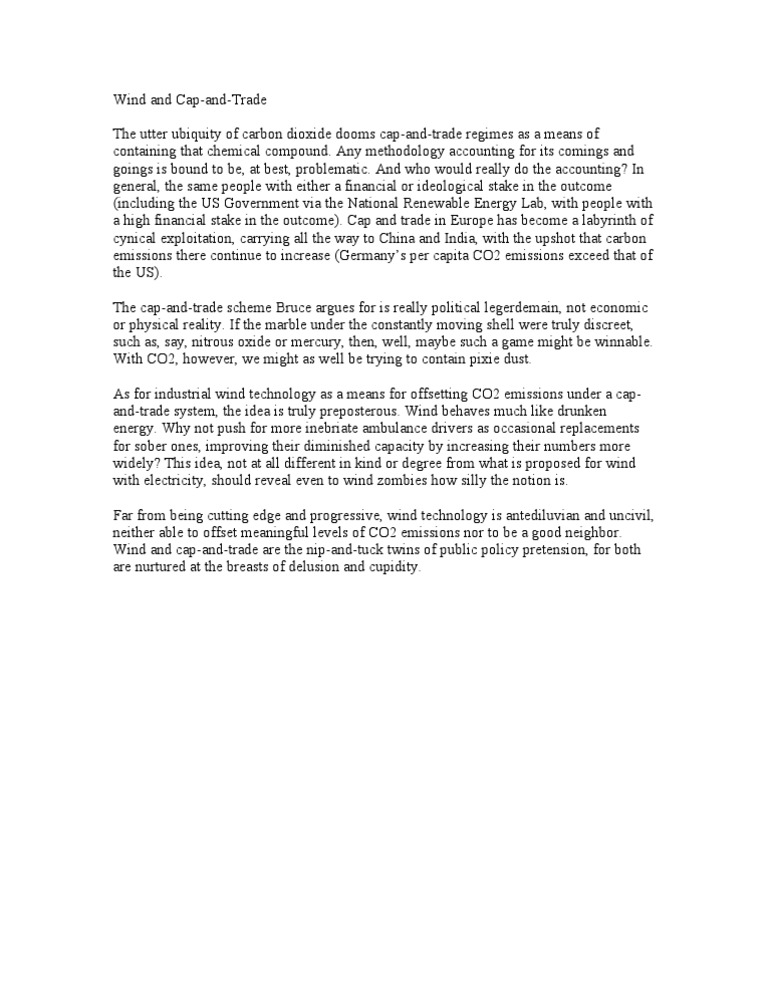 Wind and Cap-and-Trade

The utter ubiquity of carbon dioxide dooms cap-and-trade regimes as a means of containing that chemical compound. Any methodology accounting for its comings and goings is bound to be, at best, problematic. And who would really do the accounting? In general, the same people with either a financial or ideological stake in the outcome (including the US Government via the National Renewable Energy Lab, with people with a high financial stake in the outcome). Cap and trade in Europe has become a labyrinth of cynical exploitation, carrying all the way to China and India, with the upshot that carbon emissions there continue to increase (Germany's per capita CO2 emissions exceed that of the US).

The cap-and-trade scheme Bruce argues for is really political legerdemain, not economic or physical reality. If the marble under the constantly moving shell were truly discreet, such as, say, nitrous oxide or mercury, then, well, maybe such a game might be winnable. With CO2, however, we might as well be trying to contain pixie dust.

As for industrial wind technology as a means for offsetting CO2 emissions under a cap-and-trade system, the idea is truly preposterous. Wind behaves much like drunken energy. Why not push for more inebriate ambulance drivers as occasional replacements for sober ones, improving their diminished capacity by increasing their numbers more widely? This idea, not at all different in kind or degree from what is proposed for wind with electricity, should reveal even to wind zombies how silly the notion is.

Far from being cutting edge and progressive, wind technology is antediluvian and uncivil, neither able to offset meaningful levels of CO2 emissions nor to be a good neighbor. Wind and cap-and-trade are the nip-and-tuck twins of public policy pretension, for both are nurtured at the breasts of delusion and cupidity.